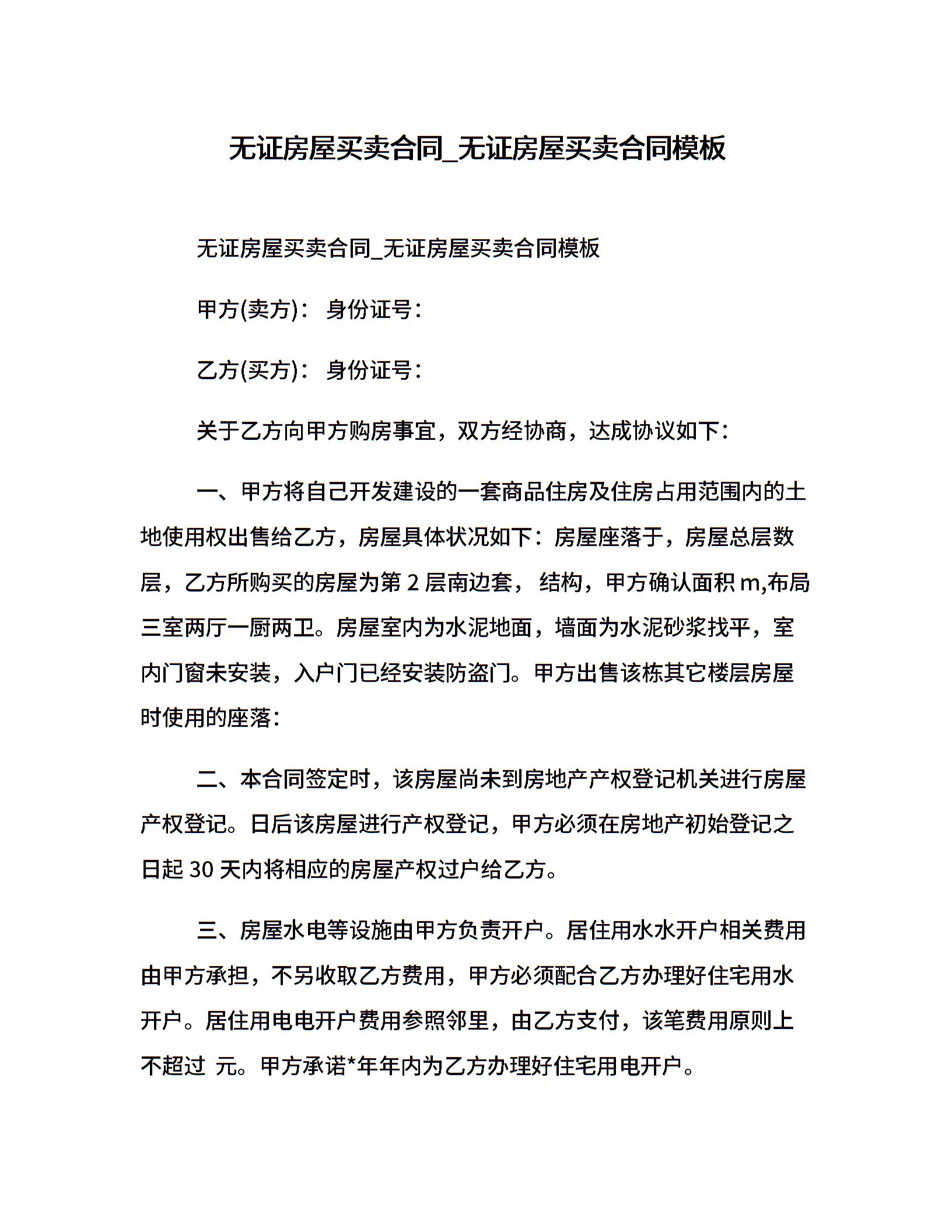 无证房屋买卖合同_无证房屋买卖合同模板

无证房屋买卖合同_无证房屋买卖合同模板

甲方(卖方)： 身份证号：

乙方(买方)： 身份证号：

关于乙方向甲方购房事宜，双方经协商，达成协议如下：

一、甲方将自己开发建设的一套商品住房及住房占用范围内的土地使用权出售给乙方，房屋具体状况如下：房屋座落于，房屋总层数层，乙方所购买的房屋为第 2 层南边套， 结构，甲方确认面积 m,布局三室两厅一厨两卫。房屋室内为水泥地面，墙面为水泥砂浆找平，室内门窗未安装，入户门已经安装防盗门。甲方出售该栋其它楼层房屋时使用的座落：

二、本合同签定时，该房屋尚未到房地产产权登记机关进行房屋产权登记。日后该房屋进行产权登记，甲方必须在房地产初始登记之日起 30 天内将相应的房屋产权过户给乙方。

三、房屋水电等设施由甲方负责开户。居住用水水开户相关费用由甲方承担，不另收取乙方费用，甲方必须配合乙方办理好住宅用水开户。居住用电电开户费用参照邻里，由乙方支付，该笔费用原则上不超过 元。甲方承诺*年年内为乙方办理好住宅用电开户。